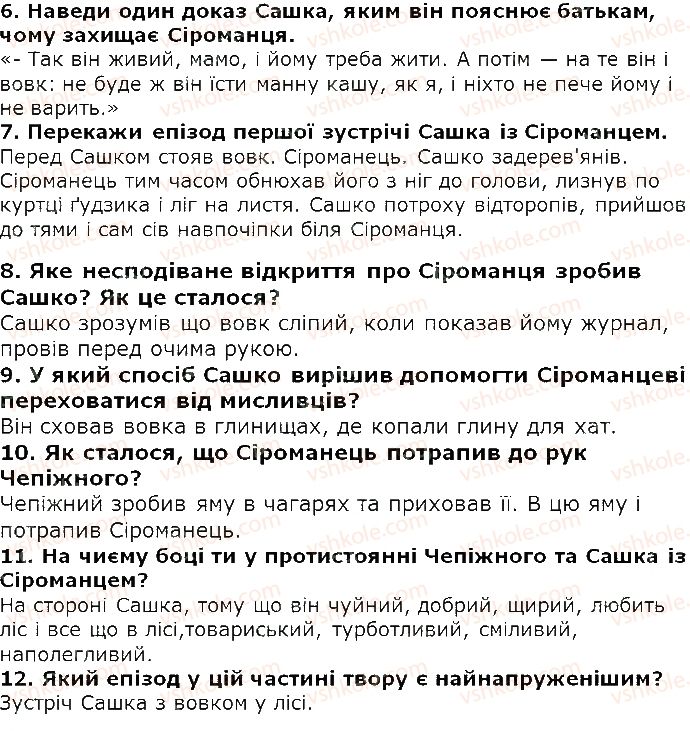 6. Наведи один доказ Сашка, яким він пояснює батькам, чому захищає Сіроманця.
«- Так він живий, мамо, і йому треба жити. А потім — на те він і вовк: не буде ж він їсти манну кашу, як я, і ніхто не пече йому і не варить.»
7. Перекажи епізод першої зустрічі Сашка із Сіроманцем.
Перед Сашком стояв вовк. Сіроманець. Сашко задерев'янів. Сіроманець тим часом обнюхав його з ніг до голови, лизнув по куртці ґудзика і ліг на листя. Сашко потроху відторопів, прийшов до тями і сам сів навпочіпки біля Сіроманця.

8. Яке несподіване відкриття про Сіроманця зробив Сашко? Як це сталося?
Сашко зрозумів що вовк сліпий, коли показав йому журнал, провів перед очима рукою.
9. У який спосіб Сашко вирішив допомогти Сіроманцеві переховатися від мисливців?
Він сховав вовка в глинищах, де копали глину для хат.
10. Як сталося, що Сіроманець потрапив до рук Чепіжного?
Чепіжний зробив яму в чагарях та приховав її. В цю яму і потрапив Сіроманець.
11. На чиєму боці ти у протистоянні Чепіжного та Сашка із Сіроманцем?
На стороні Сашка, тому що він чуйний, добрий, щирий, любить ліс і все що в лісі,товариський, турботливий, сміливий, наполегливий.
12. Який епізод у цій частині твору є найнапруженішим?
Зустріч Сашка з вовком у лісі.
vshkole.com